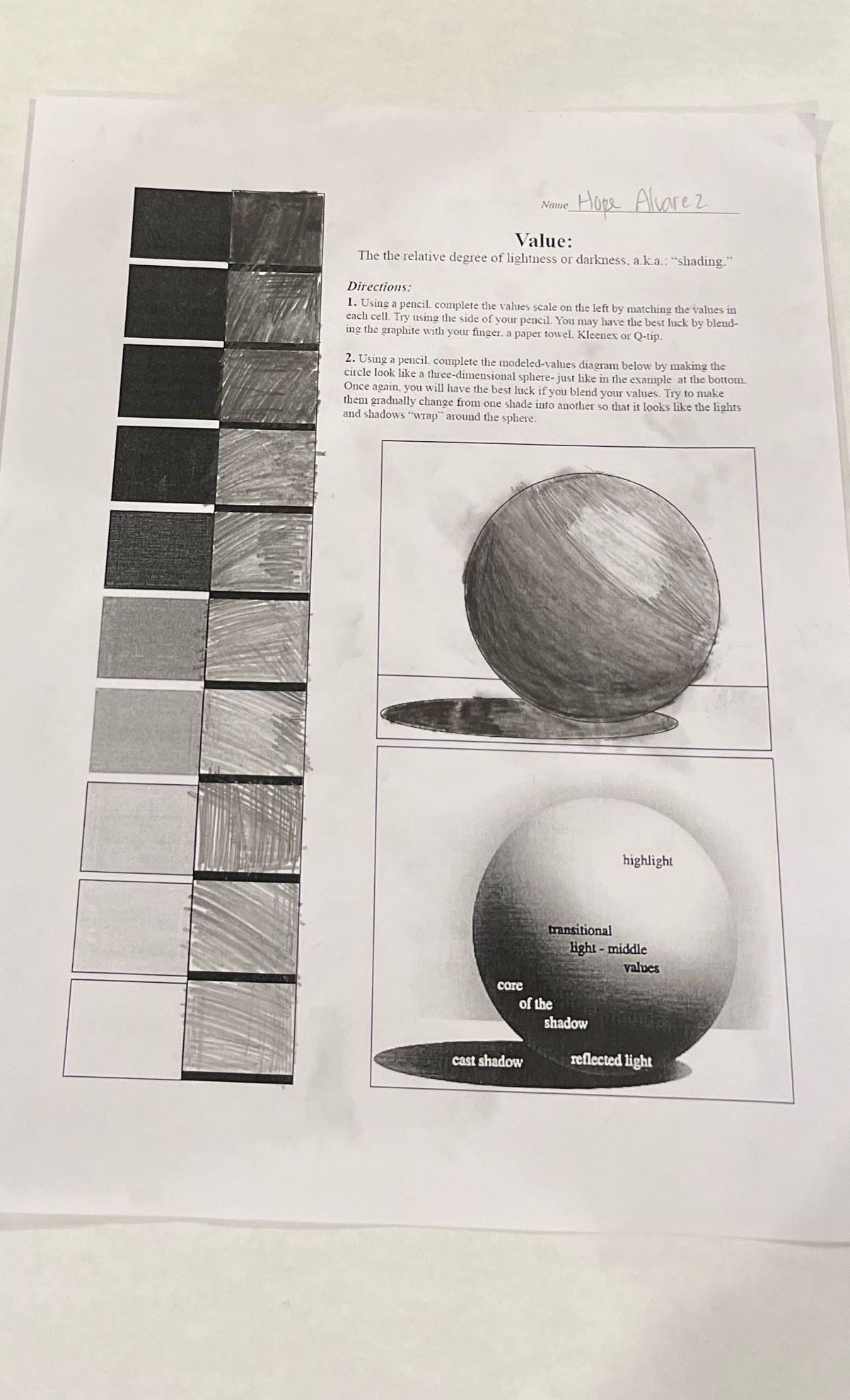 Name Hope Alvarez

Value:

The the relative degree of lightness or darkness, a.k.a.: "shading."

Directions:

1. Using a pencil, complete the values scale on the left by matching the values in each cell. Try using the side of your pencil. You may have the best luck by blending the graphite with your finger, a paper towel, Kleenex or Q-tip.

2. Using a pencil, complete the modeled-values diagram below by making the circle look like a three-dimensional sphere- just like in the example at the bottom. Once again, you will have the best luck if you blend your values. Try to make them gradually change from one shade into another so that it looks like the lights and shadows "wrap" around the sphere.

highlight

transitional
light - middle
values

core
of the
shadow

cast shadow

reflected light